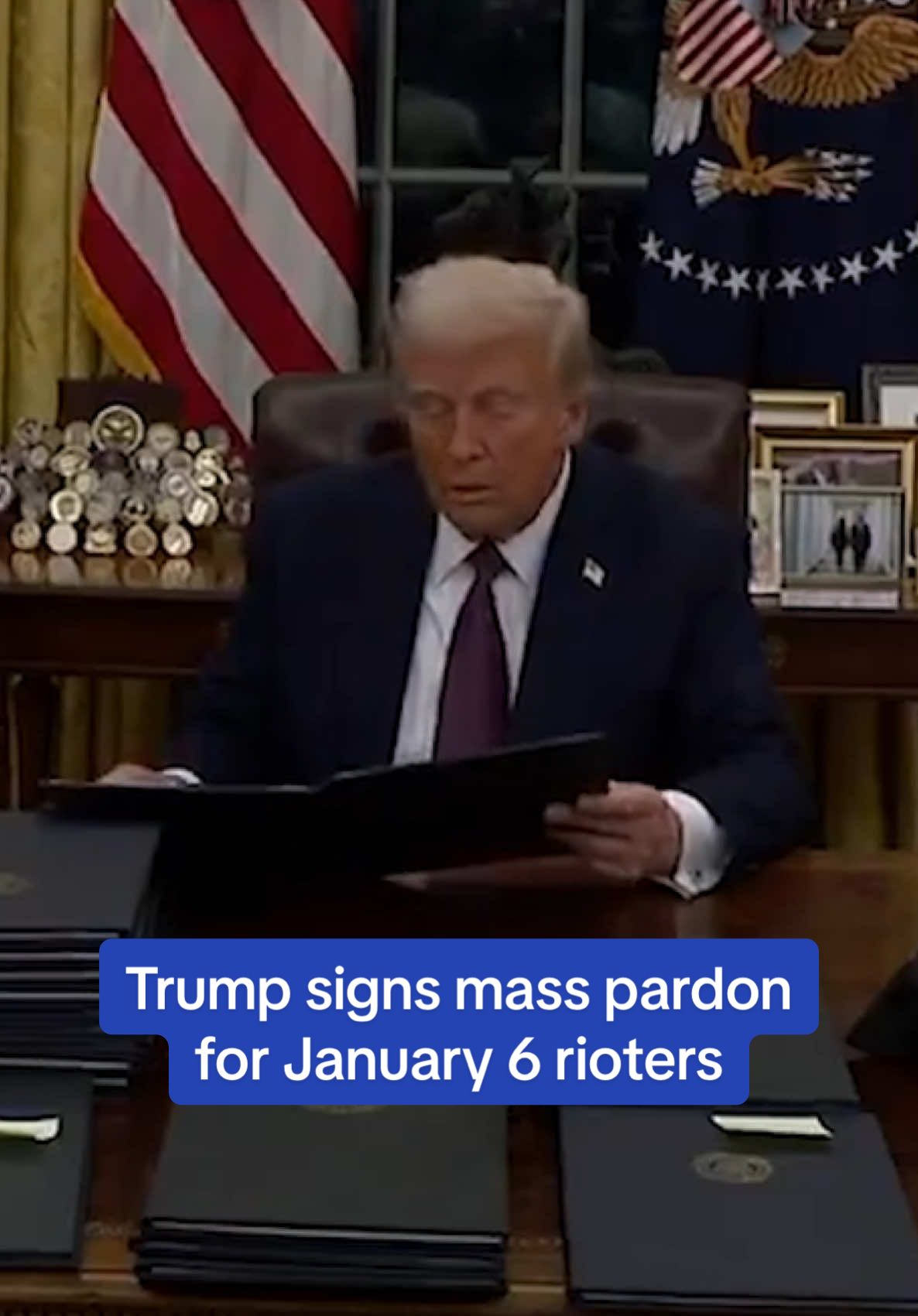 Trump signs mass pardon for January 6 rioters